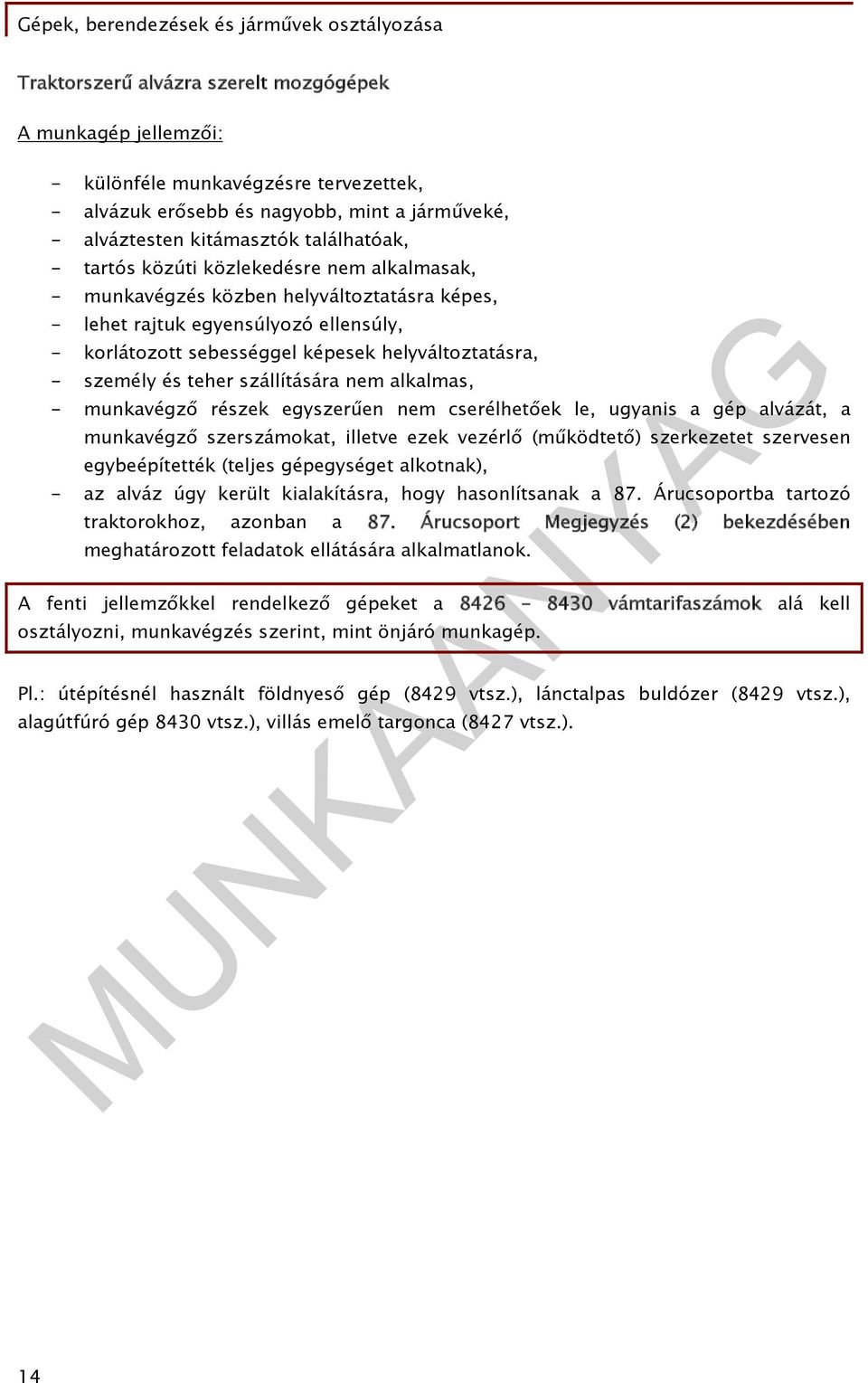 Gépek, berendezések és járművek osztályozása

Traktorszerű alvázra szerelt mozgógépek

A munkagép jellemzői:

- különféle munkavégzésre tervezettek,
- alvázuk erősebb és nagyobb, mint a járműveké,
- alváztesten kitámasztók találhatóak,
- tartós közúti közlekedésre nem alkalmasak,
- munkavégzés közben helyváltoztatásra képes,
- lehet rajtuk egyensúlyozó ellensúly,
- korlátozott sebességgel képesek helyváltoztatásra,
- személy és teher szállítására nem alkalmas,
- munkavégző részek egyszerűen nem cserélhetőek le, ugyanis a gép alvázát, a munkavégző szerszámokat, illetve ezek vezérlő (működtető) szerkezetet szervesen egybeépítették (teljes gépegységet alkotnak),
- az alváz úgy került kialakításra, hogy hasonlítsanak a 87. Árucsoportba tartozó traktorokhoz, azonban a 87. Árucsoport Megjegyzés (2) bekezdésében meghatározott feladatok ellátására alkalmatlanok.

A fenti jellemzőkkel rendelkező gépeket a 8426 - 8430 vámtarifaszámok alá kell osztályozni, munkavégzés szerint, mint önjáró munkagép.

Pl.: útépítésnél használt földnyeső gép (8429 vtsz.), lánctalpas buldózer (8429 vtsz.), alagútfúró gép 8430 vtsz.), villás emelő targonca (8427 vtsz.).

MUNKAANYAG

14